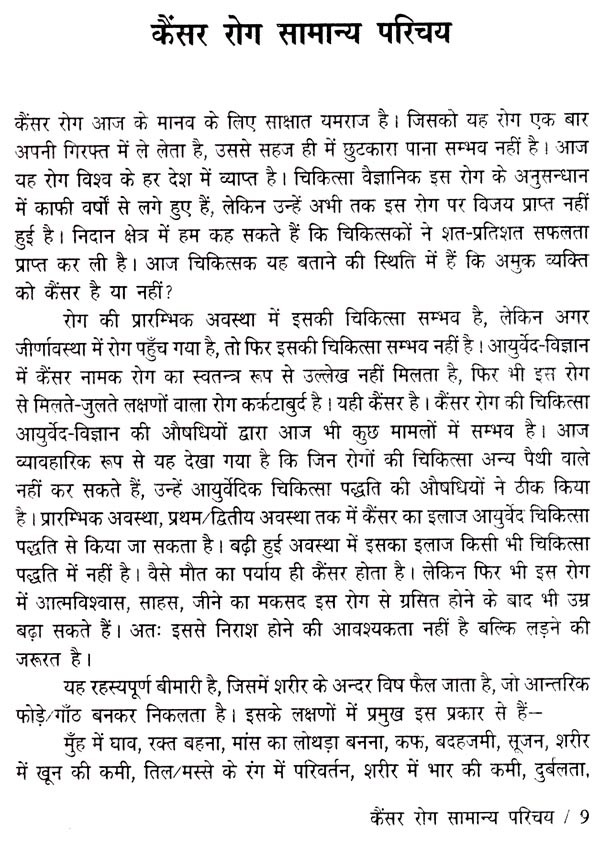 कैंसर रोग सामान्य परिचय

कैंसर रोग आज के मानव के लिए साक्षात यमराज है। जिसको यह रोग एक बार अपनी गिरफ्त में ले लेता है, उससे सहज ही में छुटकारा पाना सम्भव नहीं है। आज यह रोग विश्व के हर देश में व्याप्त है। चिकित्सा वैज्ञानिक इस रोग के अनुसन्धान में काफी वर्षों से लगे हुए हैं, लेकिन उन्हें अभी तक इस रोग पर विजय प्राप्त नहीं हुई है। निदान क्षेत्र में हम कह सकते हैं कि चिकित्सकों ने शत-प्रतिशत सफलता प्राप्त कर ली है। आज चिकित्सक यह बताने की स्थिति में हैं कि अमुक व्यक्ति को कैंसर है या नहीं?

रोग की प्रारम्भिक अवस्था में इसकी चिकित्सा सम्भव है, लेकिन अगर जीर्णावस्था में रोग पहुँच गया है, तो फिर इसकी चिकित्सा सम्भव नहीं है। आयुर्वेद-विज्ञान में कैंसर नामक रोग का स्वतन्त्र रूप से उल्लेख नहीं मिलता है, फिर भी इस रोग से मिलते-जुलते लक्षणों वाला रोग कर्कटाबुर्द है। यही कैंसर है। कैंसर रोग की चिकित्सा आयुर्वेद-विज्ञान की औषधियों द्वारा आज भी कुछ मामलों में सम्भव है। आज व्यावहारिक रूप से यह देखा गया है कि जिन रोगों की चिकित्सा अन्य पैथी वाले नहीं कर सकते हैं, उन्हें आयुर्वेदिक चिकित्सा पद्धति की औषधियों ने ठीक किया है। प्रारम्भिक अवस्था, प्रथम/द्वितीय अवस्था तक में कैंसर का इलाज आयुर्वेद चिकित्सा पद्धति से किया जा सकता है। बढ़ी हुई अवस्था में इसका इलाज किसी भी चिकित्सा पद्धति में नहीं है। वैसे मौत का पर्याय ही कैंसर होता है। लेकिन फिर भी इस रोग में आत्मविश्वास, साहस, जीने का मकसद इस रोग से ग्रसित होने के बाद भी उम्र बढ़ा सकते हैं। अतः इससे निराश होने की आवश्यकता नहीं है बल्कि लड़ने की जरूरत है।

यह रहस्यपूर्ण बीमारी है, जिसमें शरीर के अन्दर विष फैल जाता है, जो आन्तरिक फोड़े/गाँठ बनकर निकलता है। इसके लक्षणों में प्रमुख इस प्रकार से हैं--

मुँह में घाव, रक्त बहना, मांस का लोथड़ा बनना, कफ, बदहजमी, सूजन, शरीर में खून की कमी, तिल/मस्से के रंग में परिवर्तन, शरीर में भार की कमी, दुर्बलता,

कैंसर रोग सामान्य परिचय / 9